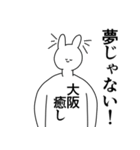 夢じゃない！

大阪
癒し